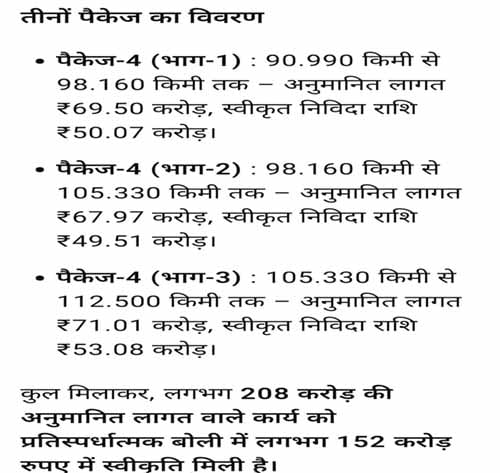 तीनों पैकेज का विवरण

• पैकेज-4 (भाग-1) : 90.990 किमी से 98.160 किमी तक – अनुमानित लागत ₹69.50 करोड़, स्वीकृत निविदा राशि ₹50.07 करोड़।

• पैकेज-4 (भाग-2) : 98.160 किमी से 105.330 किमी तक – अनुमानित लागत ₹67.97 करोड़, स्वीकृत निविदा राशि ₹49.51 करोड़।

• पैकेज-4 (भाग-3) : 105.330 किमी से 112.500 किमी तक – अनुमानित लागत ₹71.01 करोड़, स्वीकृत निविदा राशि ₹53.08 करोड़।

कुल मिलाकर, लगभग 208 करोड़ की अनुमानित लागत वाले कार्य को प्रतिस्पर्धात्मक बोली में लगभग 152 करोड़ रुपए में स्वीकृति मिली है।